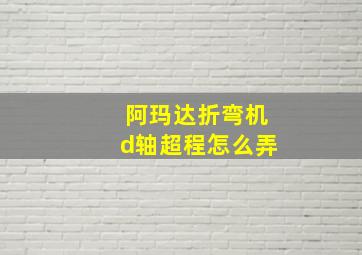 阿玛达折弯机
d轴超程怎么弄